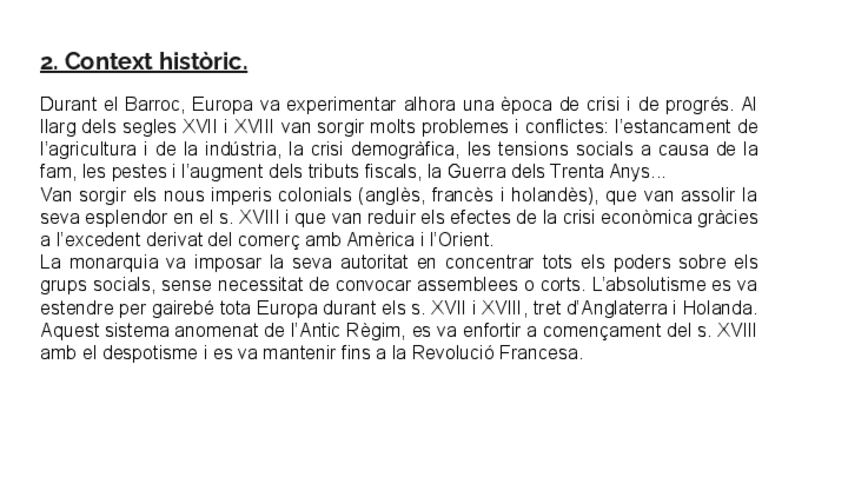 2. Context històric.

Durant el Barroc, Europa va experimentar alhora una època de crisi i de progrés. Al llarg dels segles XVII i XVIII van sorgir molts problemes i conflictes: l'estancament de l'agricultura i de la indústria, la crisi demogràfica, les tensions socials a causa de la fam, les pestes i l'augment dels tributs fiscals, la Guerra dels Trenta Anys...
Van sorgir els nous imperis colonials (anglès, francès i holandès), que van assolir la seva esplendor en el s. XVIII i que van reduir els efectes de la crisi econòmica gràcies a l'excedent derivat del comerç amb Amèrica i l'Orient.
La monarquia va imposar la seva autoritat en concentrar tots els poders sobre els grups socials, sense necessitat de convocar assemblees o corts. L'absolutisme es va estendre per gairebé tota Europa durant els s. XVII i XVIII, tret d'Anglaterra i Holanda. Aquest sistema anomenat de l'Antic Règim, es va enfortir a començament del s. XVIII amb el despotisme i es va mantenir fins a la Revolució Francesa.